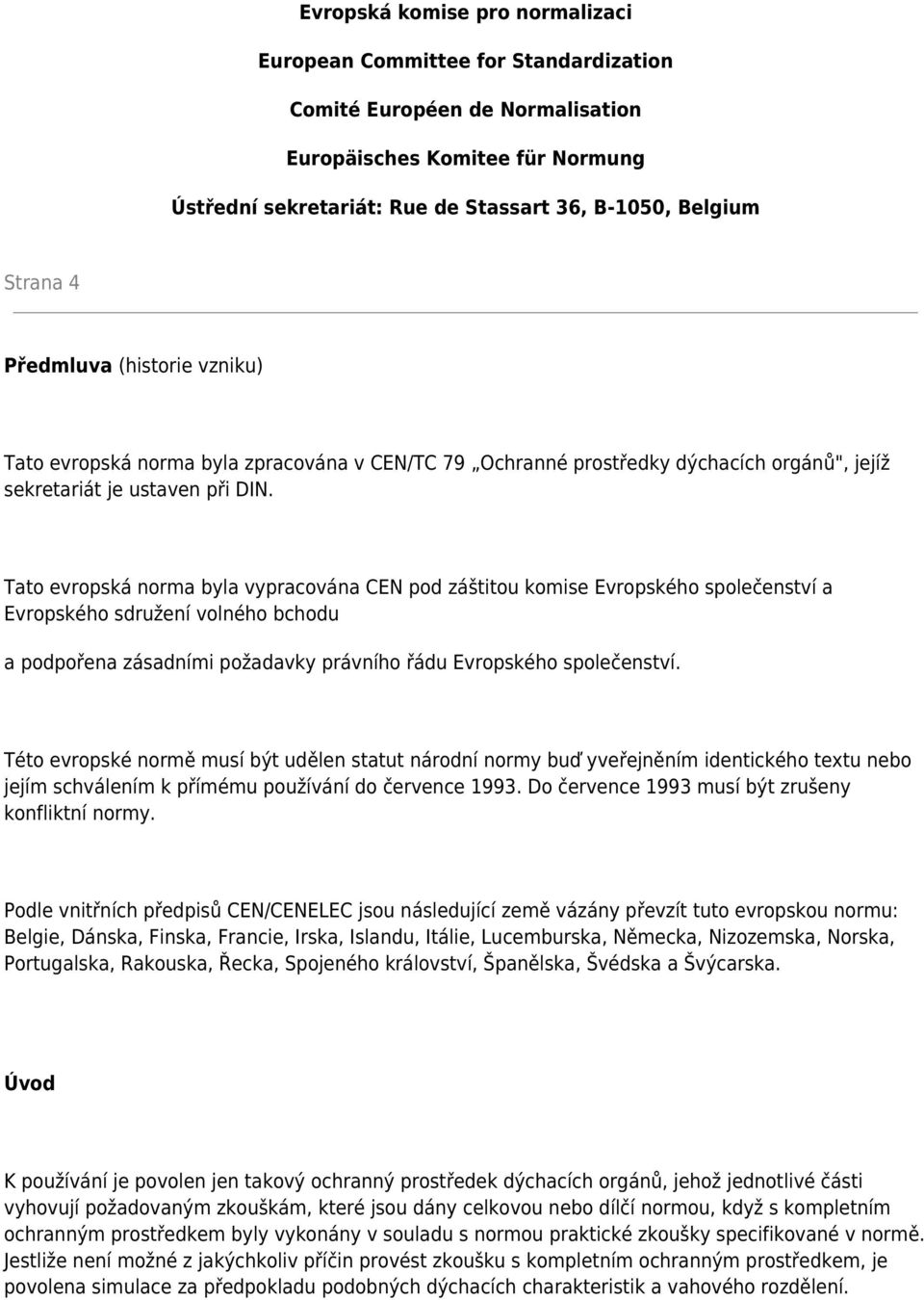 Evropská komise pro normalizaci

European Committee for Standardization

Comité Européen de Normalisation

Europäisches Komitee für Normung

Ústřední sekretariát: Rue de Stassart 36, B-1050, Belgium

Strana 4

Předmluva (historie vzniku)

Tato evropská norma byla zpracována v CEN/TC 79 „Ochranné prostředky dýchacích orgánů", jejíž sekretariát je ustaven při DIN.

Tato evropská norma byla vypracována CEN pod záštitou komise Evropského společenství a Evropského sdružení volného bchodu

a podpořena zásadními požadavky právního řádu Evropského společenství.

Této evropské normě musí být udělen statut národní normy buď yveřejněním identického textu nebo jejím schválením k přímému používání do července 1993. Do července 1993 musí být zrušeny konfliktní normy.

Podle vnitřních předpisů CEN/CENELEC jsou následující země vázány převzít tuto evropskou normu: Belgie, Dánska, Finska, Francie, Irska, Islandu, Itálie, Lucemburska, Německa, Nizozemska, Norska, Portugalska, Rakouska, Řecka, Spojeného království, Španělska, Švédska a Švýcarska.

Úvod

K používání je povolen jen takový ochranný prostředek dýchacích orgánů, jehož jednotlivé části vyhovují požadovaným zkouškám, které jsou dány celkovou nebo dílčí normou, když s kompletním ochranným prostředkem byly vykonány v souladu s normou praktické zkoušky specifikované v normě. Jestliže není možné z jakýchkoliv příčin provést zkoušku s kompletním ochranným prostředkem, je povolena simulace za předpokladu podobných dýchacích charakteristik a vahového rozdělení.